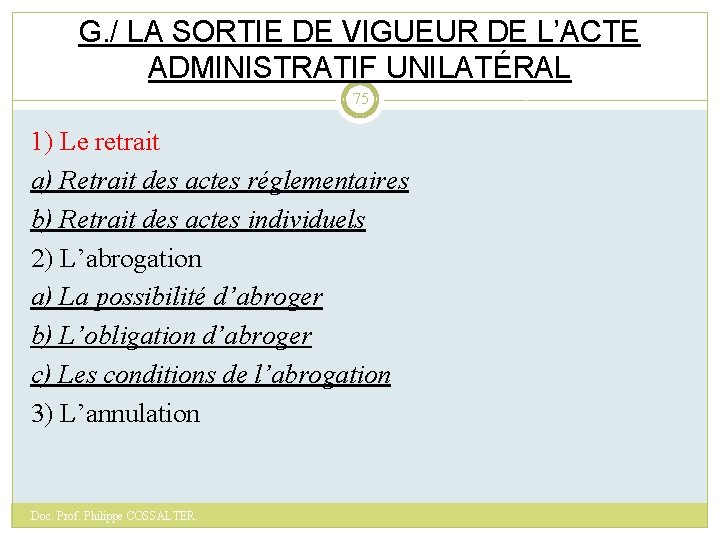 G./ LA SORTIE DE VIGUEUR DE L'ACTE ADMINISTRATIF UNILATÉRAL

75

1) Le retrait

a) Retrait des actes réglementaires

b) Retrait des actes individuels

2) L'abrogation

a) La possibilité d'abroger

b) L'obligation d'abroger

c) Les conditions de l'abrogation

3) L'annulation

Doc. Prof. Philippe COSSALTER.